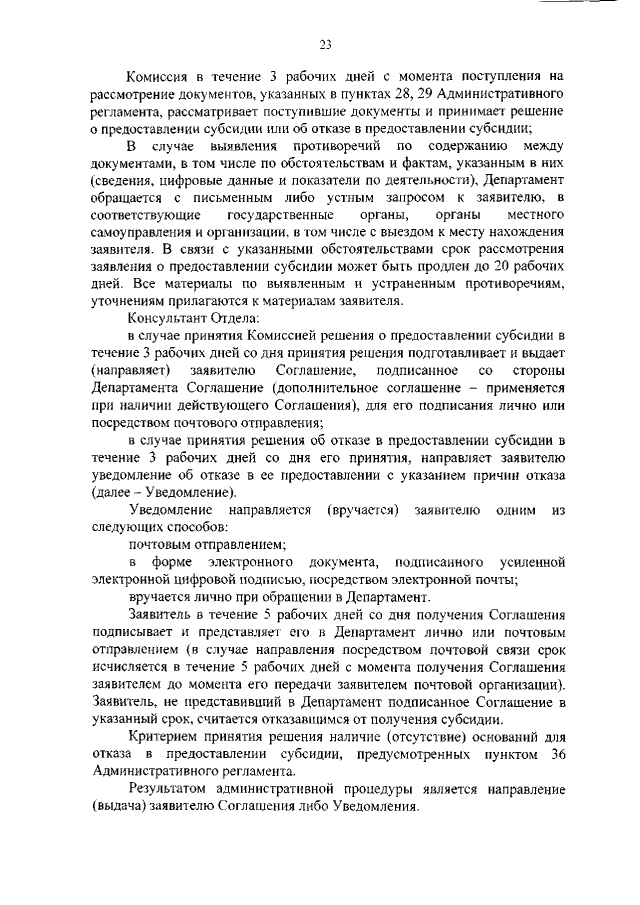 23

Комиссия в течение 3 рабочих дней с момента поступления на рассмотрение документов, указанных в пунктах 28, 29 Административного регламента, рассматривает поступившие документы и принимает решение о предоставлении субсидии или об отказе в предоставлении субсидии;

В случае выявления противоречий по содержанию между документами, в том числе по обстоятельствам и фактам, указанным в них (сведения, цифровые данные и показатели по деятельности), Департамент обращается с письменным либо устным запросом к заявителю, в соответствующие государственные органы, органы местного самоуправления и организации, в том числе с выездом к месту нахождения заявителя. В связи с указанными обстоятельствами срок рассмотрения заявления о предоставлении субсидии может быть продлен до 20 рабочих дней. Все материалы по выявленным и устраненным противоречиям, уточнениям прилагаются к материалам заявителя.

Консультант Отдела:

в случае принятия Комиссией решения о предоставлении субсидии в течение 3 рабочих дней со дня принятия решения подготавливает и выдает (направляет) заявителю Соглашение, подписанное со стороны Департамента Соглашение (дополнительное соглашение – применяется при наличии действующего Соглашения), для его подписания лично или посредством почтового отправления;

в случае принятия решения об отказе в предоставлении субсидии в течение 3 рабочих дней со дня его принятия, направляет заявителю уведомление об отказе в ее предоставлении с указанием причин отказа (далее – Уведомление).

Уведомление направляется (вручается) заявителю одним из следующих способов:

почтовым отправлением;

в форме электронного документа, подписанного усиленной электронной цифровой подписью, посредством электронной почты;

вручается лично при обращении в Департамент.

Заявитель в течение 5 рабочих дней со дня получения Соглашения подписывает и представляет его в Департамент лично или почтовым отправлением (в случае направления посредством почтовой связи срок исчисляется в течение 5 рабочих дней с момента получения Соглашения заявителем до момента его передачи заявителем почтовой организации). Заявитель, не представивший в Департамент подписанное Соглашение в указанный срок, считается отказавшимся от получения субсидии.

Критерием принятия решения наличие (отсутствие) оснований для отказа в предоставлении субсидии, предусмотренных пунктом 36 Административного регламента.

Результатом административной процедуры является направление (выдача) заявителю Соглашения либо Уведомления.